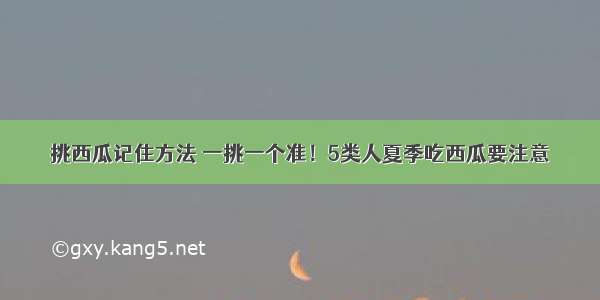 挑西瓜记住方法 一挑一个准！5类人夏季吃西瓜要注意

©gxy.kang5.net